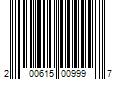 2 00615 00999 7